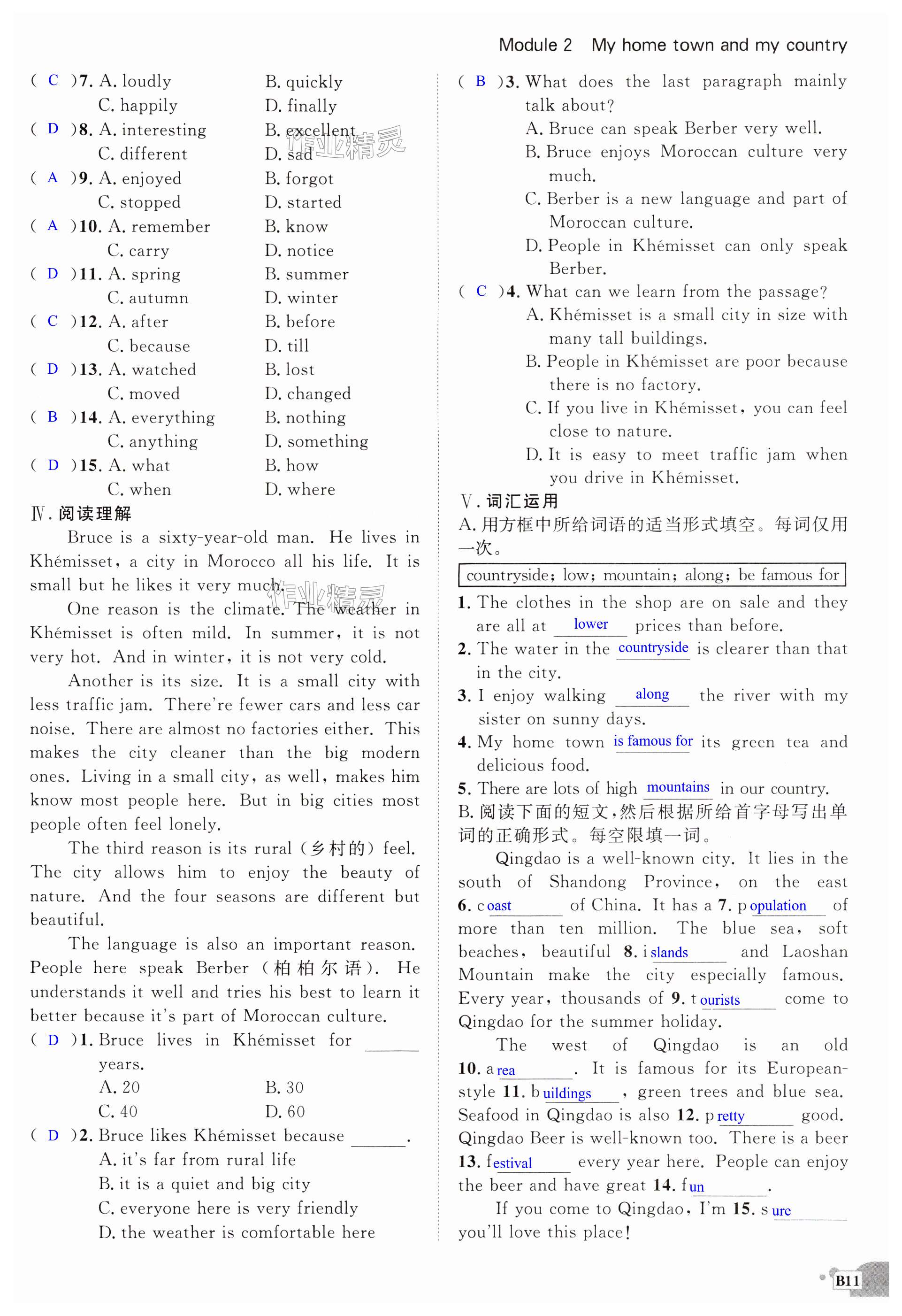 Module 2 My home town and my country

( C )7. A. loudly B. quickly
C. happily D. finally
( D )8. A. interesting B. excellent
C. different D. sad
( A )9. A. enjoyed B. forgot
C. stopped D. started
( A )10. A. remember B. know
C. carry D. notice
( D )11. A. spring B. summer
C. autumn D. winter
( C )12. A. after B. before
C. because D. till
( D )13. A. watched B. lost
C. moved D. changed
( B )14. A. everything B. nothing
C. anything D. something
( D )15. A. what B. how
C. when D. where

Ⅳ. 阅读理解

Bruce is a sixty-year-old man. He lives in Khémisset, a city in Morocco all his life. It is small but he likes it very much.

One reason is the climate. The weather in Khémisset is often mild. In summer, it is not very hot. And in winter, it is not very cold.

Another is its size. It is a small city with less traffic jam. There're fewer cars and less car noise. There are almost no factories either. This makes the city cleaner than the big modern ones. Living in a small city, as well, makes him know most people here. But in big cities most people often feel lonely.

The third reason is its rural (乡村的) feel. The city allows him to enjoy the beauty of nature. And the four seasons are different but beautiful.

The language is also an important reason. People here speak Berber (柏柏尔语). He understands it well and tries his best to learn it better because it's part of Moroccan culture.

( D )1. Bruce lives in Khémisset for ______ years.
A. 20 B. 30
C. 40 D. 60
( D )2. Bruce likes Khémisset because ______.
A. it's far from rural life
B. it is a quiet and big city
C. everyone here is very friendly
D. the weather is comfortable here
( B )3. What does the last paragraph mainly talk about?
A. Bruce can speak Berber very well.
B. Bruce enjoys Moroccan culture very much.
C. Berber is a new language and part of Moroccan culture.
D. People in Khémisset can only speak Berber.
( C )4. What can we learn from the passage?
A. Khémisset is a small city in size with many tall buildings.
B. People in Khémisset are poor because there is no factory.
C. If you live in Khémisset, you can feel close to nature.
D. It is easy to meet traffic jam when you drive in Khémisset.

Ⅴ. 词汇运用
A. 用方框中所给词语的适当形式填空。每词仅用一次。

countryside; low; mountain; along; be famous for

1. The clothes in the shop are on sale and they are all at lower prices than before.
2. The water in the countryside is clearer than that in the city.
3. I enjoy walking along the river with my sister on sunny days.
4. My home town is famous for its green tea and delicious food.
5. There are lots of high mountains in our country.

B. 阅读下面的短文，然后根据所给首字母写出单词的正确形式。每空限填一词。

Qingdao is a well-known city. It lies in the south of Shandong Province, on the east 6. coast of China. It has a 7. population of more than ten million. The blue sea, soft beaches, beautiful 8. islands and Laoshan Mountain make the city especially famous. Every year, thousands of 9. tourists come to Qingdao for the summer holiday.

The west of Qingdao is an old 10. area. It is famous for its European-style 11. buildings, green trees and blue sea. Seafood in Qingdao is also 12. pretty good. Qingdao Beer is well-known too. There is a beer 13. festival every year here. People can enjoy the beer and have great 14. fun.

If you come to Qingdao, I'm 15. sure you'll love this place!

B11